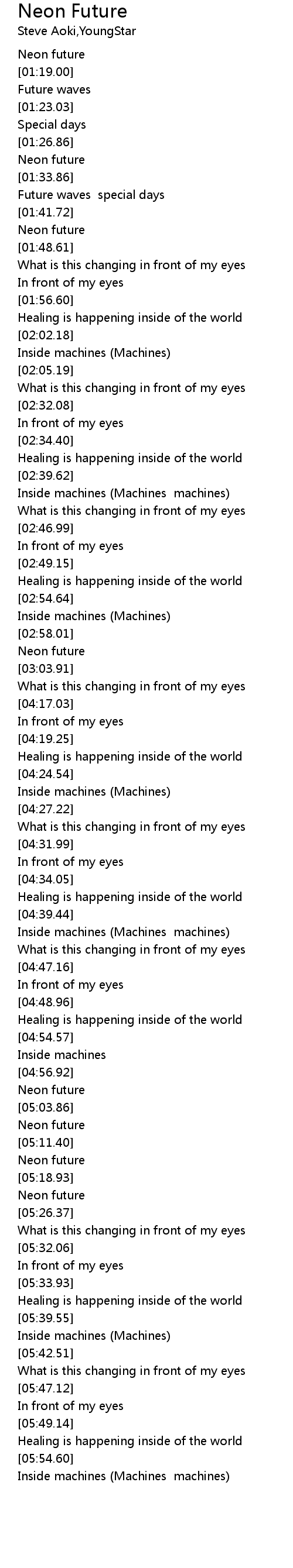 Neon Future
Steve Aoki,YoungStar

Neon future
[01:19.00]
Future waves
[01:23.03]
Special days
[01:26.86]
Neon future
[01:33.86]
Future waves  special days
[01:41.72]
Neon future
[01:48.61]
What is this changing in front of my eyes
In front of my eyes
[01:56.60]
Healing is happening inside of the world
[02:02.18]
Inside machines (Machines)
[02:05.19]
What is this changing in front of my eyes
[02:32.08]
In front of my eyes
[02:34.40]
Healing is happening inside of the world
[02:39.62]
Inside machines (Machines  machines)
What is this changing in front of my eyes
[02:46.99]
In front of my eyes
[02:49.15]
Healing is happening inside of the world
[02:54.64]
Inside machines (Machines)
[02:58.01]
Neon future
[03:03.91]
What is this changing in front of my eyes
[04:17.03]
In front of my eyes
[04:19.25]
Healing is happening inside of the world
[04:24.54]
Inside machines (Machines)
[04:27.22]
What is this changing in front of my eyes
[04:31.99]
In front of my eyes
[04:34.05]
Healing is happening inside of the world
[04:39.44]
Inside machines (Machines  machines)
What is this changing in front of my eyes
[04:47.16]
In front of my eyes
[04:48.96]
Healing is happening inside of the world
[04:54.57]
Inside machines
[04:56.92]
Neon future
[05:03.86]
Neon future
[05:11.40]
Neon future
[05:18.93]
Neon future
[05:26.37]
What is this changing in front of my eyes
[05:32.06]
In front of my eyes
[05:33.93]
Healing is happening inside of the world
[05:39.55]
Inside machines (Machines)
[05:42.51]
What is this changing in front of my eyes
[05:47.12]
In front of my eyes
[05:49.14]
Healing is happening inside of the world
[05:54.60]
Inside machines (Machines  machines)